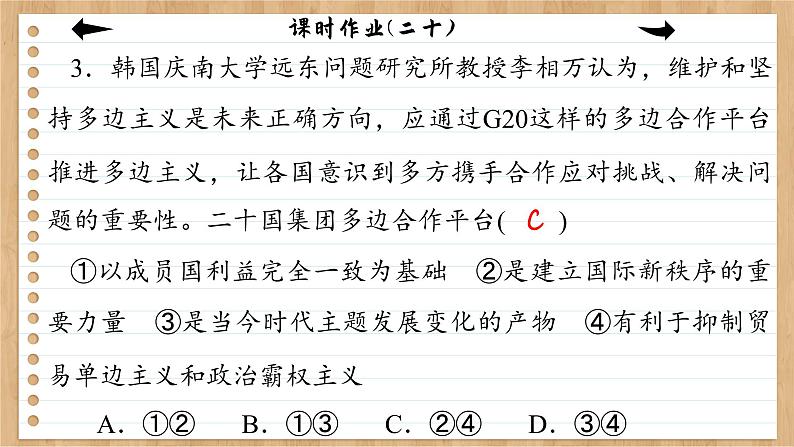 课时作业(二十)

3．韩国庆南大学远东问题研究所教授李相万认为，维护和坚持多边主义是未来正确方向，应通过G20这样的多边合作平台推进多边主义，让各国意识到多方携手合作应对挑战、解决问题的重要性。二十国集团多边合作平台( C )

①以成员国利益完全一致为基础　②是建立国际新秩序的重要力量　③是当今时代主题发展变化的产物　④有利于抑制贸易单边主义和政治霸权主义

A．①②　B．①③　C．②④　D．③④